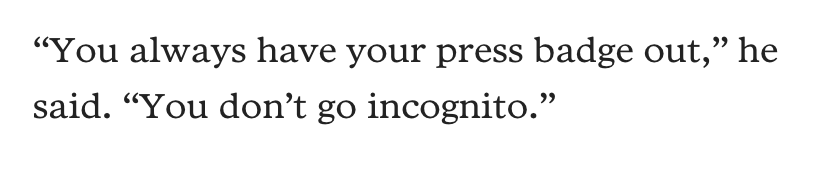 “You always have your press badge out,” he said. “You don’t go incognito.”